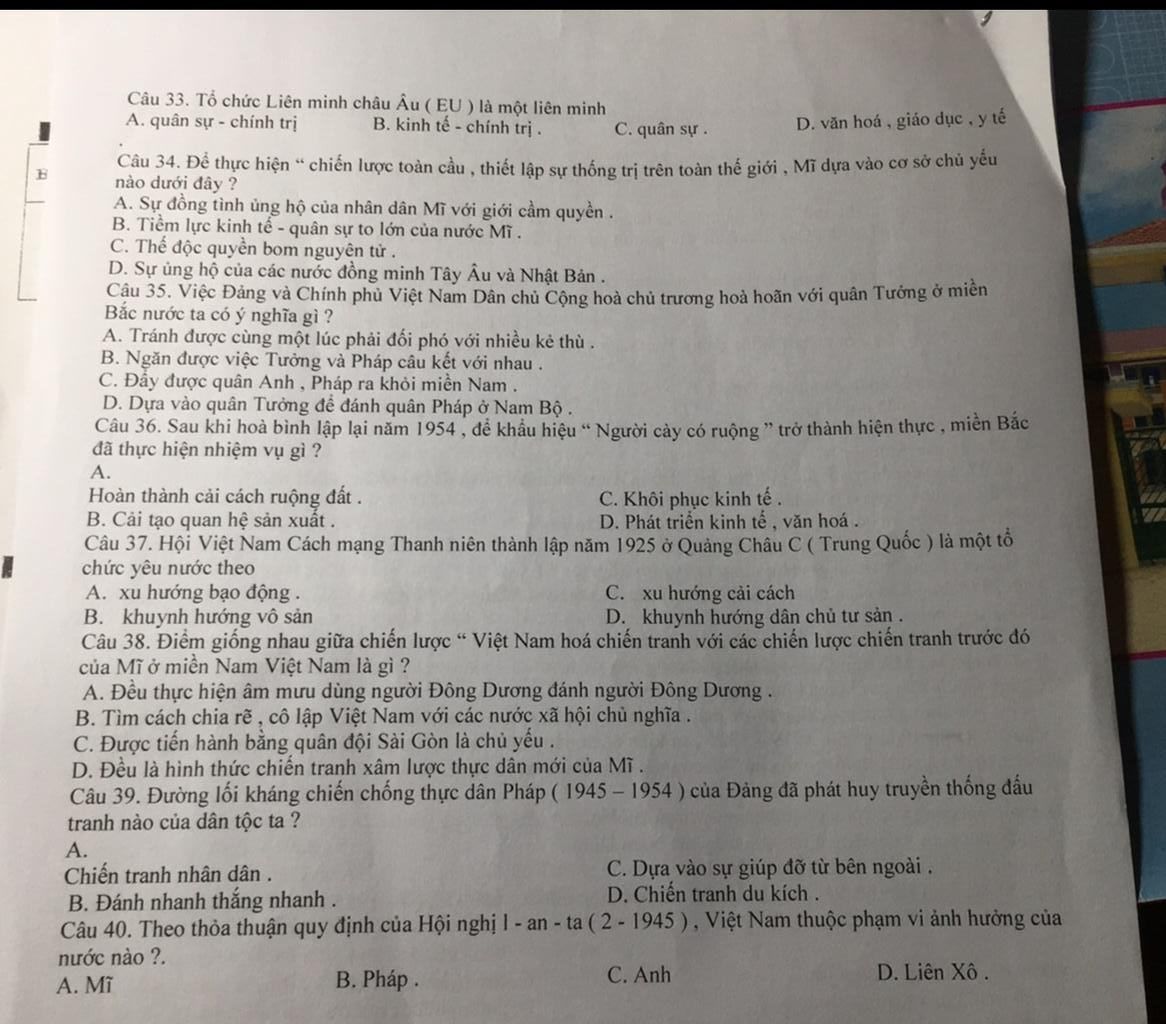 Câu 33. Tổ chức Liên minh châu Âu ( EU ) là một liên minh
A. quân sự - chính trị B. kinh tế - chính trị . C. quân sự . D. văn hoá , giáo dục , y tế

Câu 34. Để thực hiện “ chiến lược toàn cầu , thiết lập sự thống trị trên toàn thế giới , Mĩ dựa vào cơ sở chủ yếu nào dưới đây ?
A. Sự đồng tình ủng hộ của nhân dân Mĩ với giới cầm quyền .
B. Tiềm lực kinh tế - quân sự to lớn của nước Mĩ .
C. Thế độc quyền bom nguyên tử .
D. Sự ủng hộ của các nước đồng minh Tây Âu và Nhật Bản .
Câu 35. Việc Đảng và Chính phủ Việt Nam Dân chủ Cộng hoà chủ trương hoà hoãn với quân Tưởng ở miền Bắc nước ta có ý nghĩa gì ?
A. Tránh được cùng một lúc phải đối phó với nhiều kẻ thù .
B. Ngăn được việc Tưởng và Pháp câu kết với nhau .
C. Đẩy được quân Anh , Pháp ra khỏi miền Nam .
D. Dựa vào quân Tưởng để đánh quân Pháp ở Nam Bộ .
Câu 36. Sau khi hoà bình lập lại năm 1954 , để khẩu hiệu “ Người cày có ruộng ” trở thành hiện thực , miền Bắc đã thực hiện nhiệm vụ gì ?
A.
Hoàn thành cải cách ruộng đất . C. Khôi phục kinh tế .
B. Cải tạo quan hệ sản xuất . D. Phát triển kinh tế , văn hoá .
Câu 37. Hội Việt Nam Cách mạng Thanh niên thành lập năm 1925 ở Quảng Châu C ( Trung Quốc ) là một tổ chức yêu nước theo
A. xu hướng bạo động . C. xu hướng cải cách
B. khuynh hướng vô sản D. khuynh hướng dân chủ tư sản .
Câu 38. Điểm giống nhau giữa chiến lược “ Việt Nam hoá chiến tranh với các chiến lược chiến tranh trước đó của Mĩ ở miền Nam Việt Nam là gì ?
A. Đều thực hiện âm mưu dùng người Đông Dương đánh người Đông Dương .
B. Tìm cách chia rẽ , cô lập Việt Nam với các nước xã hội chủ nghĩa .
C. Được tiến hành bằng quân đội Sài Gòn là chủ yếu .
D. Đều là hình thức chiến tranh xâm lược thực dân mới của Mĩ .
Câu 39. Đường lối kháng chiến chống thực dân Pháp ( 1945 – 1954 ) của Đảng đã phát huy truyền thống đấu tranh nào của dân tộc ta ?
A.
Chiến tranh nhân dân . C. Dựa vào sự giúp đỡ từ bên ngoài .
B. Đánh nhanh thắng nhanh . D. Chiến tranh du kích .
Câu 40. Theo thỏa thuận quy định của Hội nghị I - an - ta ( 2 - 1945 ) , Việt Nam thuộc phạm vi ảnh hưởng của nước nào ?.
A. Mĩ B. Pháp . C. Anh D. Liên Xô .